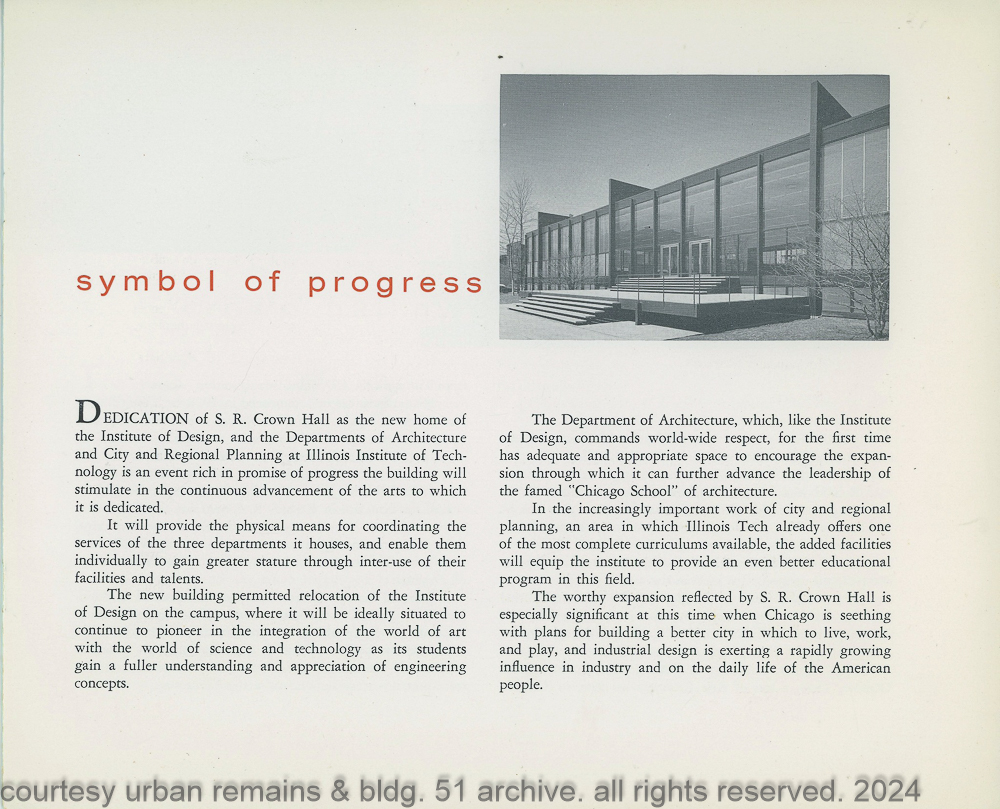 symbol of progress

DEDICATION of S. R. Crown Hall as the new home of the Institute of Design, and the Departments of Architecture and City and Regional Planning at Illinois Institute of Technology is an event rich in promise of progress the building will stimulate in the continuous advancement of the arts to which it is dedicated.

It will provide the physical means for coordinating the services of the three departments it houses, and enable them individually to gain greater stature through inter-use of their facilities and talents.

The new building permitted relocation of the Institute of Design on the campus, where it will be ideally situated to continue to pioneer in the integration of the world of art with the world of science and technology as its students gain a fuller understanding and appreciation of engineering concepts.

The Department of Architecture, which, like the Institute of Design, commands world-wide respect, for the first time has adequate and appropriate space to encourage the expansion through which it can further advance the leadership of the famed "Chicago School" of architecture.

In the increasingly important work of city and regional planning, an area in which Illinois Tech already offers one of the most complete curriculums available, the added facilities will equip the institute to provide an even better educational program in this field.

The worthy expansion reflected by S. R. Crown Hall is especially significant at this time when Chicago is seething with plans for building a better city in which to live, work, and play, and industrial design is exerting a rapidly growing influence in industry and on the daily life of the American people.

courtesy urban remains & bldg. 51 archive. all rights reserved. 2024